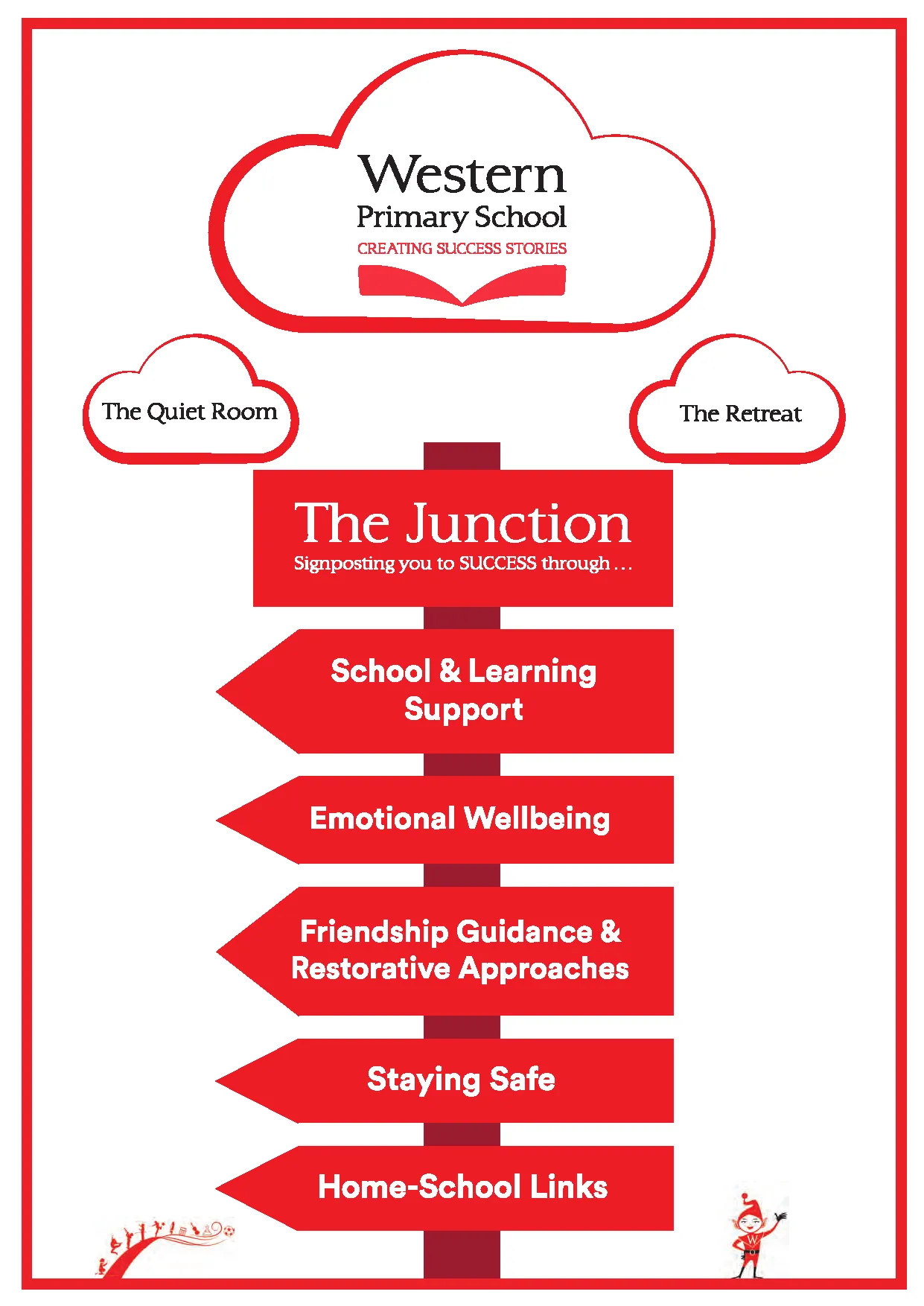 Western
Primary School
CREATING SUCCESS STORIES

The Quiet Room

The Retreat

The Junction
Signposting you to SUCCESS through . . .

School & Learning Support

Emotional Wellbeing

Friendship Guidance & Restorative Approaches

Staying Safe

Home-School Links

W